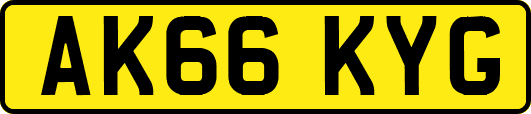 AK66 KYG